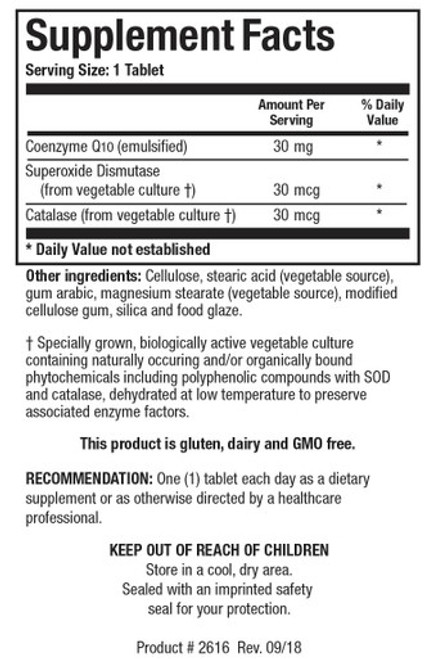 Supplement Facts

Serving Size: 1 Tablet

| | Amount Per Serving | % Daily Value |
|---|---|---|
| Coenzyme Q10 (emulsified) | 30 mg | * |
| Superoxide Dismutase (from vegetable culture †) | 30 mcg | * |
| Catalase (from vegetable culture †) | 30 mcg | * |

* Daily Value not established

Other ingredients: Cellulose, stearic acid (vegetable source), gum arabic, magnesium stearate (vegetable source), modified cellulose gum, silica and food glaze.

† Specially grown, biologically active vegetable culture containing naturally occuring and/or organically bound phytochemicals including polyphenolic compounds with SOD and catalase, dehydrated at low temperature to preserve associated enzyme factors.

This product is gluten, dairy and GMO free.

RECOMMENDATION: One (1) tablet each day as a dietary supplement or as otherwise directed by a healthcare professional.

KEEP OUT OF REACH OF CHILDREN
Store in a cool, dry area.
Sealed with an imprinted safety seal for your protection.

Product # 2616 Rev. 09/18